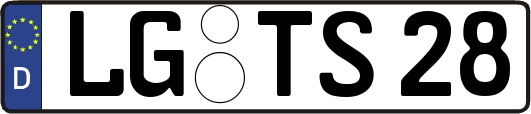 D

LG TS 28